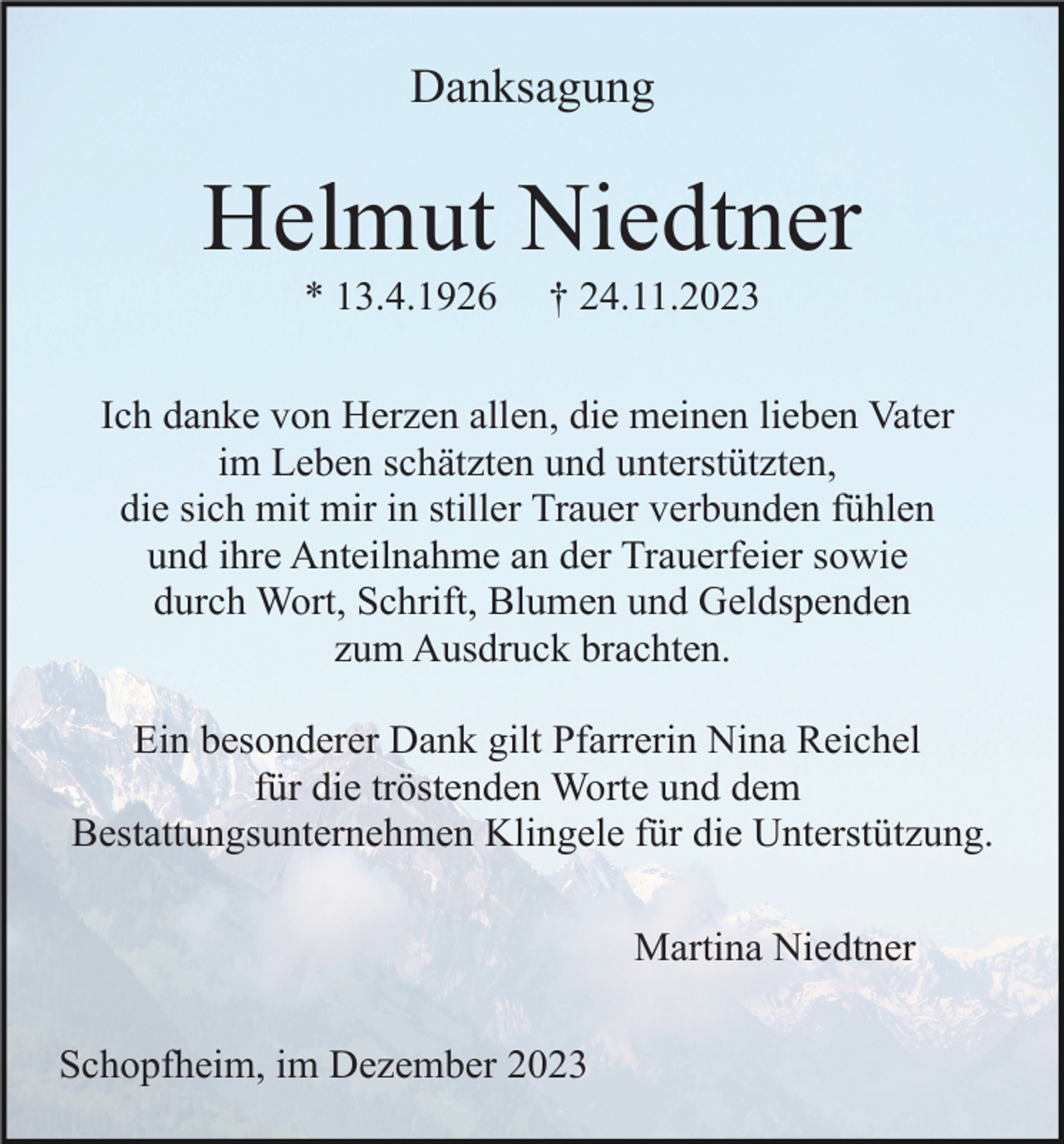 Danksagung

Helmut Niedtner

* 13.4.1926 † 24.11.2023

Ich danke von Herzen allen, die meinen lieben Vater im Leben schätzten und unterstützten, die sich mit mir in stiller Trauer verbunden fühlen und ihre Anteilnahme an der Trauerfeier sowie durch Wort, Schrift, Blumen und Geldspenden zum Ausdruck brachten.

Ein besonderer Dank gilt Pfarrerin Nina Reichel für die tröstenden Worte und dem Bestattungsunternehmen Klingele für die Unterstützung.

Martina Niedtner

Schopfheim, im Dezember 2023